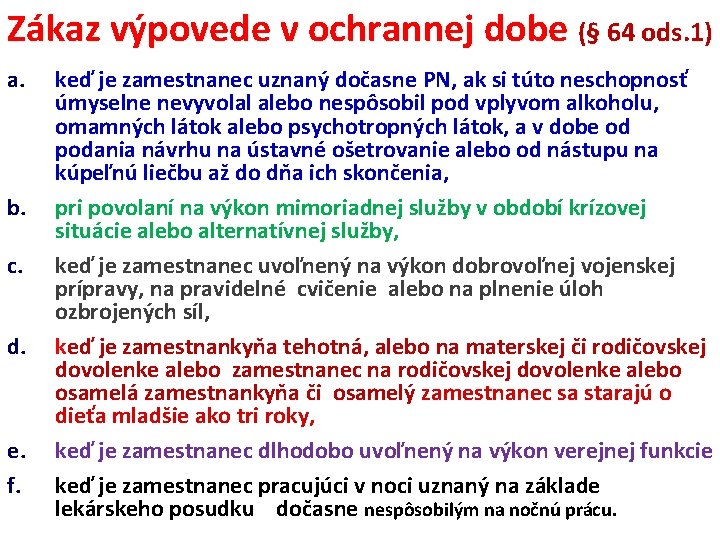 Zákaz výpovede v ochrannej dobe (§ 64 ods.1)

a. keď je zamestnanec uznaný dočasne PN, ak si túto neschopnosť úmyselne nevyvolal alebo nespôsobil pod vplyvom alkoholu, omamných látok alebo psychotropných látok, a v dobe od podania návrhu na ústavné ošetrovanie alebo od nástupu na kúpeľnú liečbu až do dňa ich skončenia,

b. pri povolaní na výkon mimoriadnej služby v období krízovej situácie alebo alternatívnej služby,

c. keď je zamestnanec uvoľnený na výkon dobrovoľnej vojenskej prípravy, na pravidelné cvičenie alebo na plnenie úloh ozbrojených síl,

d. keď je zamestnankyňa tehotná, alebo na materskej či rodičovskej dovolenke alebo zamestnanec na rodičovskej dovolenke alebo osamelá zamestnankyňa či osamelý zamestnanec sa starajú o dieťa mladšie ako tri roky,

e. keď je zamestnanec dlhodobo uvoľnený na výkon verejnej funkcie

f. keď je zamestnanec pracujúci v noci uznaný na základe lekárskeho posudku dočasne nespôsobilým na nočnú prácu.